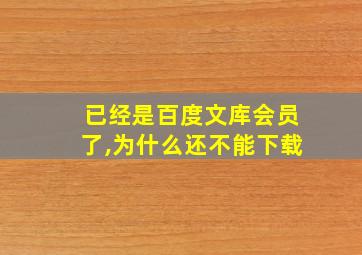 已经是百度文库会员了,为什么还不能下载